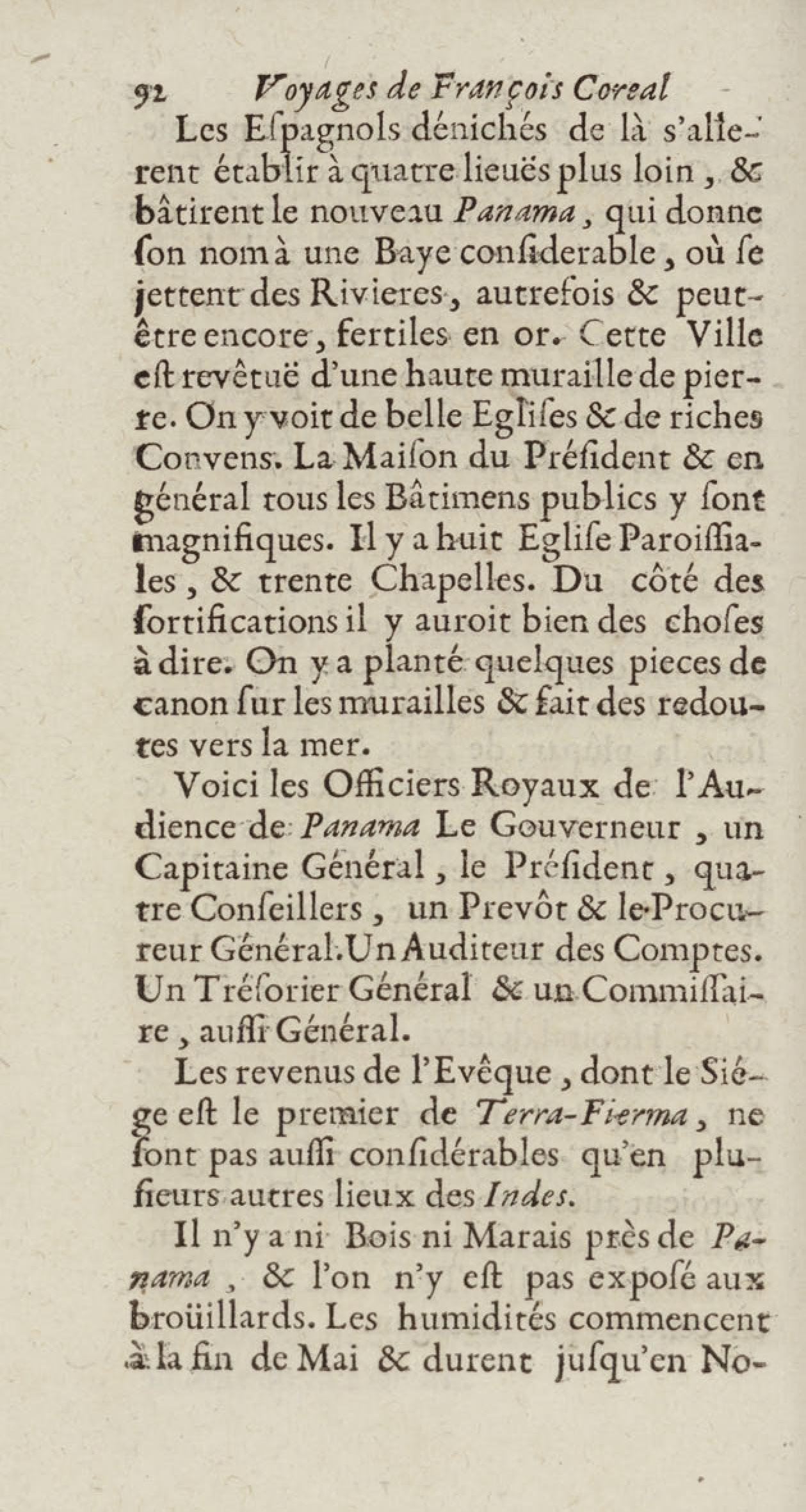 92 Voyages de François Coreal

Les Espagnols dénichés de là s'allerent établir à quatre lieuës plus loin, & bâtirent le nouveau Panama, qui donne son nom à une Baye considerable, où se jettent des Rivieres, autrefois & peut-être encore, fertiles en or. Cette Ville est revêtuë d'une haute muraille de pierre. On y voit de belle Eglises & de riches Convens. La Maison du Président & en général tous les Bâtimens publics y sont magnifiques. Il y a huit Eglise Paroissiales, & trente Chapelles. Du côté des fortifications il y auroit bien des choses à dire. On y a planté quelques pieces de canon sur les murailles & fait des redoutes vers la mer.

Voici les Officiers Royaux de l'Audience de Panama Le Gouverneur, un Capitaine Général, le Président, quatre Conseillers, un Prevôt & le Procureur Général. Un Auditeur des Comptes. Un Trésorier Général & un Commissaire, aussi Général.

Les revenus de l'Evêque, dont le Siége est le premier de Terra-Fierma, ne sont pas aussi considérables qu'en plusieurs autres lieux des Indes.

Il n'y a ni Bois ni Marais près de Panama, & l'on n'y est pas exposé aux broüillards. Les humidités commencent à la fin de Mai & durent jusqu'en No-